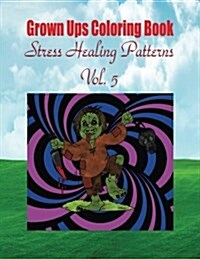 Grown Ups Coloring Book
Stress Healing Patterns
Vol. 5